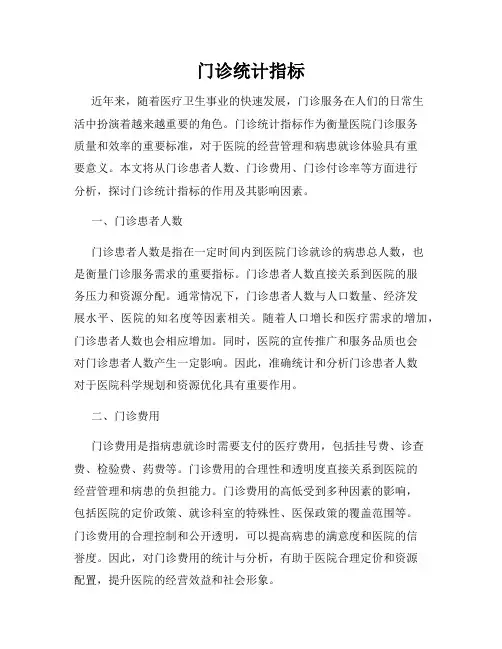 门诊统计指标

近年来，随着医疗卫生事业的快速发展，门诊服务在人们的日常生活中扮演着越来越重要的角色。门诊统计指标作为衡量医院门诊服务质量和效率的重要标准，对于医院的经营管理和病患就诊体验具有重要意义。本文将从门诊患者人数、门诊费用、门诊付诊率等方面进行分析，探讨门诊统计指标的作用及其影响因素。

一、门诊患者人数

门诊患者人数是指在一定时间内到医院门诊就诊的病患总人数，也是衡量门诊服务需求的重要指标。门诊患者人数直接关系到医院的服务压力和资源分配。通常情况下，门诊患者人数与人口数量、经济发展水平、医院的知名度等因素相关。随着人口增长和医疗需求的增加，门诊患者人数也会相应增加。同时，医院的宣传推广和服务品质也会对门诊患者人数产生一定影响。因此，准确统计和分析门诊患者人数对于医院科学规划和资源优化具有重要作用。

二、门诊费用

门诊费用是指病患就诊时需要支付的医疗费用，包括挂号费、诊查费、检验费、药费等。门诊费用的合理性和透明度直接关系到医院的经营管理和病患的负担能力。门诊费用的高低受到多种因素的影响，包括医院的定价政策、就诊科室的特殊性、医保政策的覆盖范围等。门诊费用的合理控制和公开透明，可以提高病患的满意度和医院的信誉度。因此，对门诊费用的统计与分析，有助于医院合理定价和资源配置，提升医院的经营效益和社会形象。